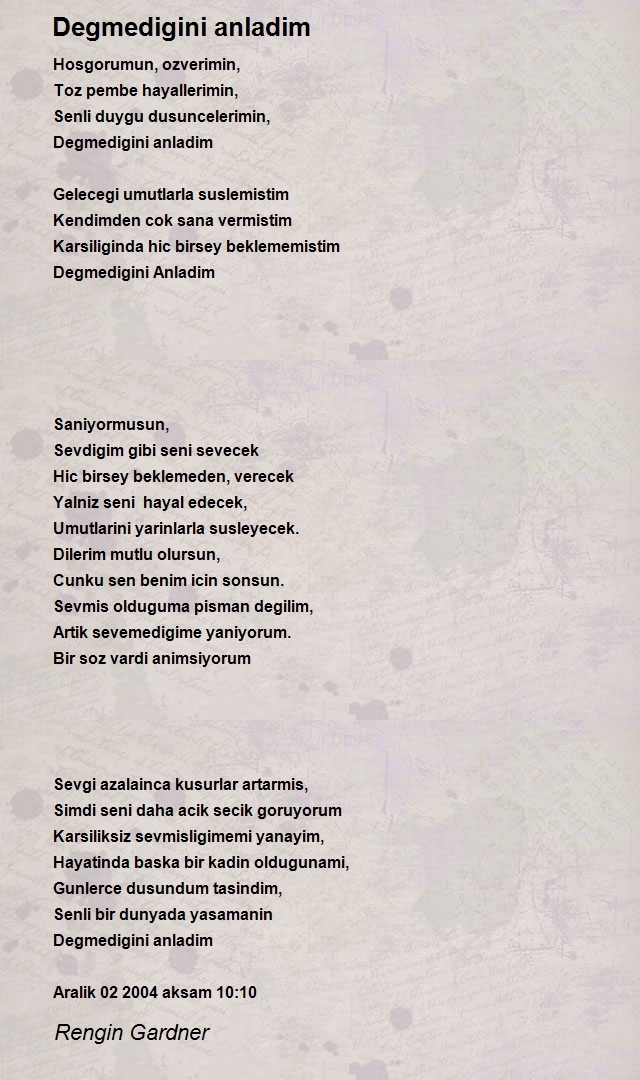 Degmedigini anladim

Hosgorumun, ozverimin,
Toz pembe hayallerimin,
Senli duygu dusuncelerimin,
Degmedigini anladim

Gelecegi umutlarla suslemistim
Kendimden cok sana vermistim
Karsiliginda hic birsey beklememistim
Degmedigini Anladim

Saniyormusun,
Sevdigim gibi seni sevecek
Hic birsey beklemeden, verecek
Yalniz seni hayal edecek,
Umutlarini yarinlarla susleyecek.
Dilerim mutlu olursun,
Cunku sen benim icin sonsun.
Sevmis olduguma pisman degilim,
Artik sevemedigime yaniyorum.
Bir soz vardi animsiyorum

Sevgi azalainca kusurlar artarmis,
Simdi seni daha acik secik goruyorum
Karsiliksiz sevmisligimemi yanayim,
Hayatinda baska bir kadin oldugunami,
Gunlerce dusundum tasindim,
Senli bir dunyada yasamanin
Degmedigini anladim

Aralik 02 2004 aksam 10:10

Rengin Gardner